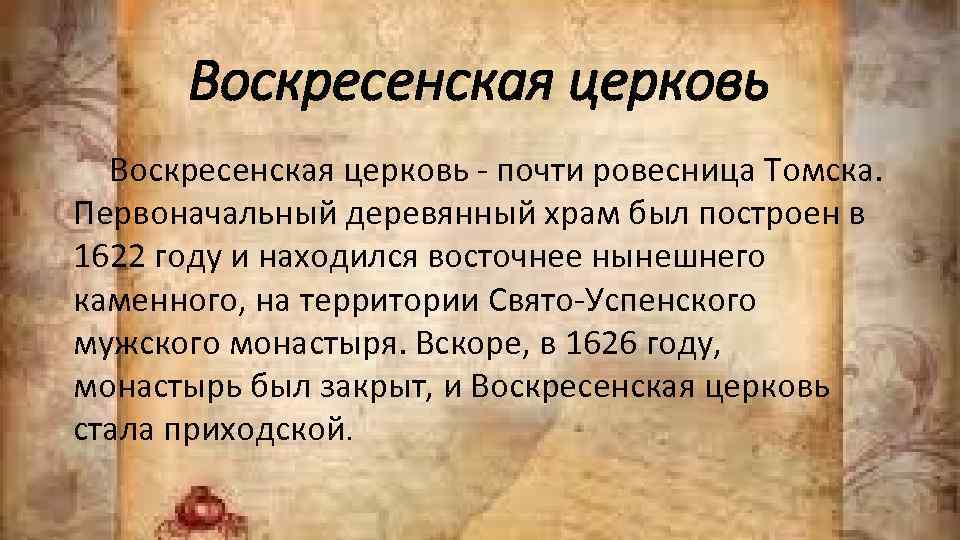 Воскресенская церковь

Воскресенская церковь - почти ровесница Томска. Первоначальный деревянный храм был построен в 1622 году и находился восточнее нынешнего каменного, на территории Свято-Успенского мужского монастыря. Вскоре, в 1626 году, монастырь был закрыт, и Воскресенская церковь стала приходской.